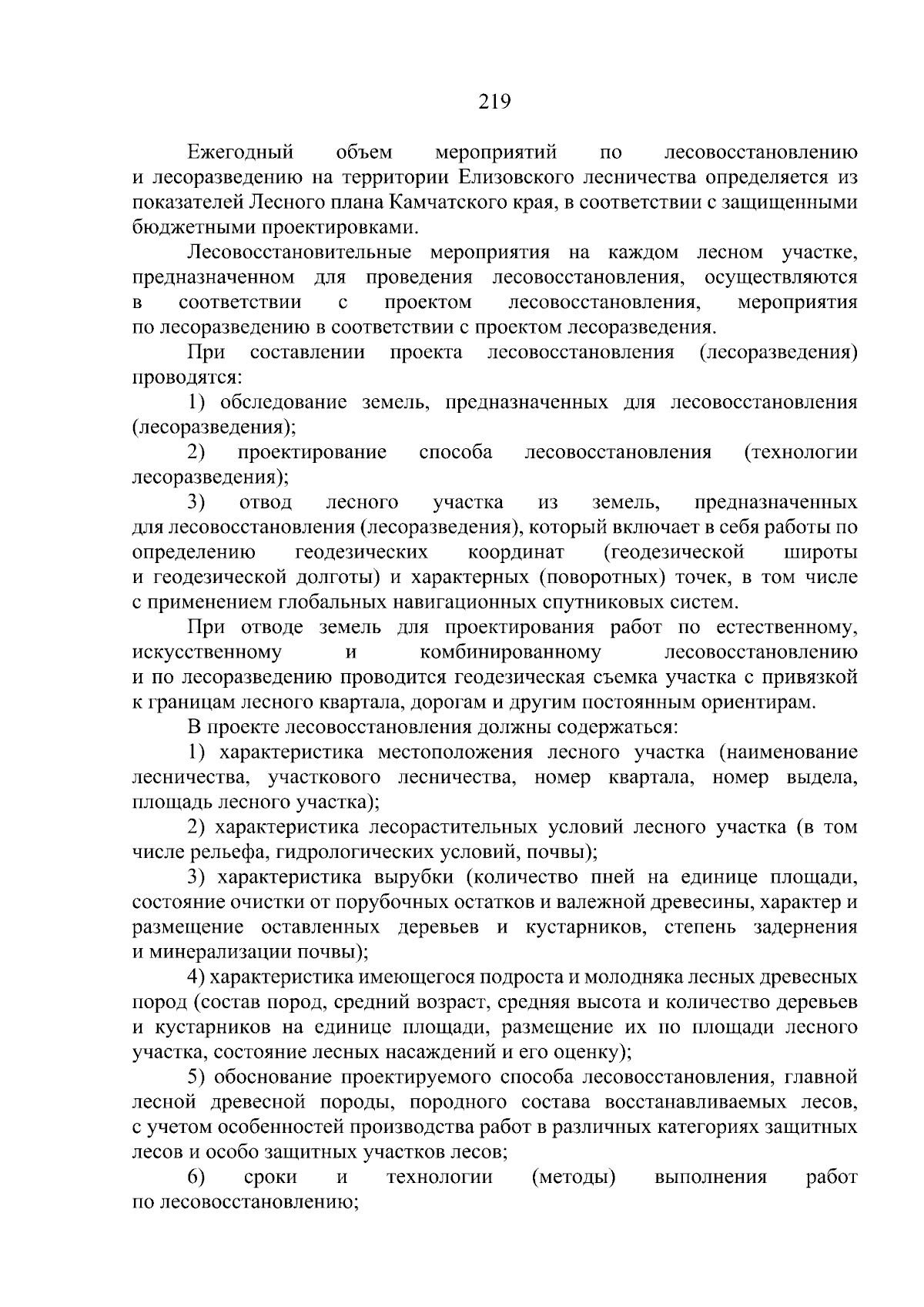 219

Ежегодный объем мероприятий по лесовосстановлению и лесоразведению на территории Елизовского лесничества определяется из показателей Лесного плана Камчатского края, в соответствии с защищенными бюджетными проектировками.

Лесовосстановительные мероприятия на каждом лесном участке, предназначенном для проведения лесовосстановления, осуществляются в соответствии с проектом лесовосстановления, мероприятия по лесоразведению в соответствии с проектом лесоразведения.

При составлении проекта лесовосстановления (лесоразведения) проводятся:

1) обследование земель, предназначенных для лесовосстановления (лесоразведения);

2) проектирование способа лесовосстановления (технологии лесоразведения);

3) отвод лесного участка из земель, предназначенных для лесовосстановления (лесоразведения), который включает в себя работы по определению геодезических координат (геодезической широты и геодезической долготы) и характерных (поворотных) точек, в том числе с применением глобальных навигационных спутниковых систем.

При отводе земель для проектирования работ по естественному, искусственному и комбинированному лесовосстановлению и по лесоразведению проводится геодезическая съемка участка с привязкой к границам лесного квартала, дорогам и другим постоянным ориентирам.

В проекте лесовосстановления должны содержаться:

1) характеристика местоположения лесного участка (наименование лесничества, участкового лесничества, номер квартала, номер выдела, площадь лесного участка);

2) характеристика лесорастительных условий лесного участка (в том числе рельефа, гидрологических условий, почвы);

3) характеристика вырубки (количество пней на единице площади, состояние очистки от порубочных остатков и валежной древесины, характер и размещение оставленных деревьев и кустарников, степень задернения и минерализации почвы);

4) характеристика имеющегося подроста и молодняка лесных древесных пород (состав пород, средний возраст, средняя высота и количество деревьев и кустарников на единице площади, размещение их по площади лесного участка, состояние лесных насаждений и его оценку);

5) обоснование проектируемого способа лесовосстановления, главной лесной древесной породы, породного состава восстанавливаемых лесов, с учетом особенностей производства работ в различных категориях защитных лесов и особо защитных участков лесов;

6) сроки и технологии (методы) выполнения работ по лесовосстановлению;